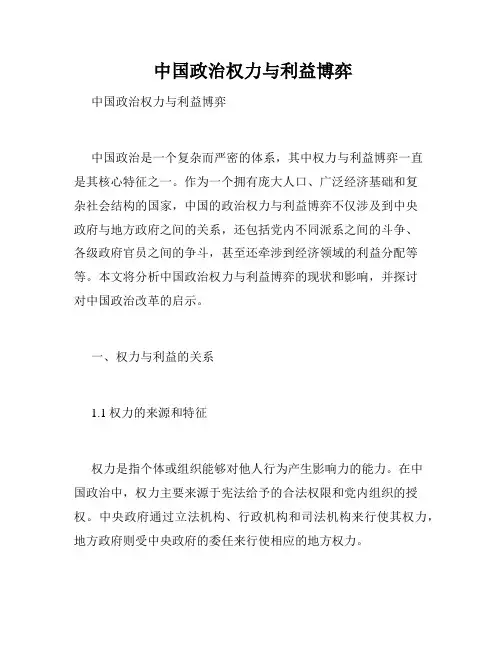 中国政治权力与利益博弈

中国政治权力与利益博弈

中国政治是一个复杂而严密的体系，其中权力与利益博弈一直是其核心特征之一。作为一个拥有庞大人口、广泛经济基础和复杂社会结构的国家，中国的政治权力与利益博弈不仅涉及到中央政府与地方政府之间的关系，还包括党内不同派系之间的斗争、各级政府官员之间的争斗，甚至还牵涉到经济领域的利益分配等等。本文将分析中国政治权力与利益博弈的现状和影响，并探讨对中国政治改革的启示。

一、权力与利益的关系

1.1 权力的来源和特征

权力是指个体或组织能够对他人行为产生影响力的能力。在中国政治中，权力主要来源于宪法给予的合法权限和党内组织的授权。中央政府通过立法机构、行政机构和司法机构来行使其权力，地方政府则受中央政府的委任来行使相应的地方权力。